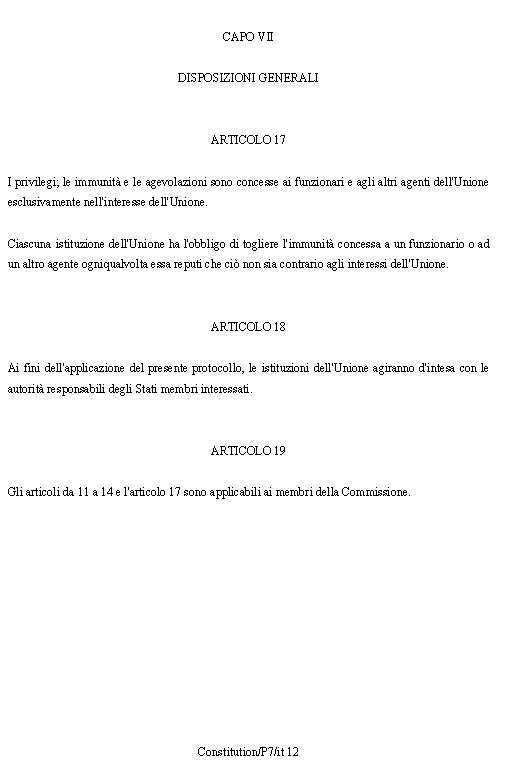 CAPO VII

DISPOSIZIONI GENERALI

ARTICOLO 17

I privilegi; le immunità e le agevolazioni sono concesse ai funzionari e agli altri agenti dell'Unione esclusivamente nell'interesse dell'Unione.

Ciascuna istituzione dell'Unione ha l'obbligo di togliere l'immunità concessa a un funzionario o ad un altro agente ogniqualvolta essa reputi che ciò non sia contrario agli interessi dell'Unione.

ARTICOLO 18

Ai fini dell'applicazione del presente protocollo, le istituzioni dell'Unione agiranno d'intesa con le autorità responsabili degli Stati membri interessati.

ARTICOLO 19

Gli articoli da 11 a 14 e l'articolo 17 sono applicabili ai membri della Commissione.

Constitution/P7/it 12